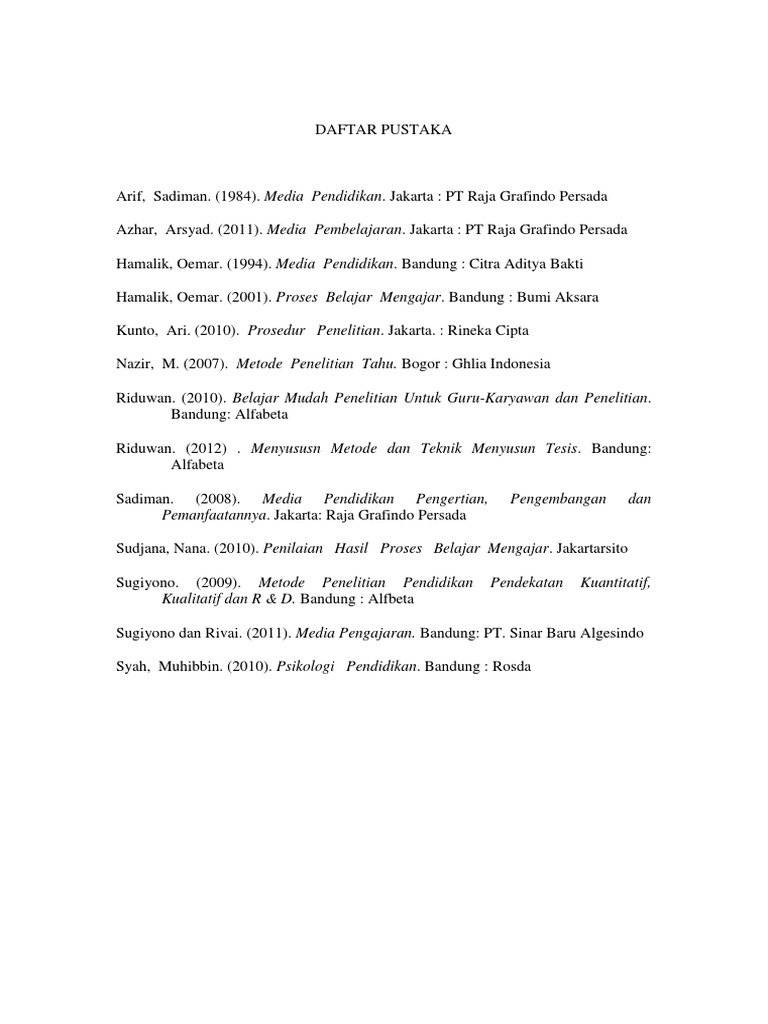 DAFTAR PUSTAKA

Arif, Sadiman. (1984). Media Pendidikan. Jakarta : PT Raja Grafindo Persada

Azhar, Arsyad. (2011). Media Pembelajaran. Jakarta : PT Raja Grafindo Persada

Hamalik, Oemar. (1994). Media Pendidikan. Bandung : Citra Aditya Bakti

Hamalik, Oemar. (2001). Proses Belajar Mengajar. Bandung : Bumi Aksara

Kunto, Ari. (2010). Prosedur Penelitian. Jakarta. : Rineka Cipta

Nazir, M. (2007). Metode Penelitian Tahu. Bogor : Ghlia Indonesia

Riduwan. (2010). Belajar Mudah Penelitian Untuk Guru-Karyawan dan Penelitian. Bandung: Alfabeta

Riduwan. (2012) . Menyususn Metode dan Teknik Menyusun Tesis. Bandung: Alfabeta

Sadiman. (2008). Media Pendidikan Pengertian, Pengembangan dan Pemanfaatannya. Jakarta: Raja Grafindo Persada

Sudjana, Nana. (2010). Penilaian Hasil Proses Belajar Mengajar. Jakartarsito

Sugiyono. (2009). Metode Penelitian Pendidikan Pendekatan Kuantitatif, Kualitatif dan R & D. Bandung : Alfbeta

Sugiyono dan Rivai. (2011). Media Pengajaran. Bandung: PT. Sinar Baru Algesindo

Syah, Muhibbin. (2010). Psikologi Pendidikan. Bandung : Rosda